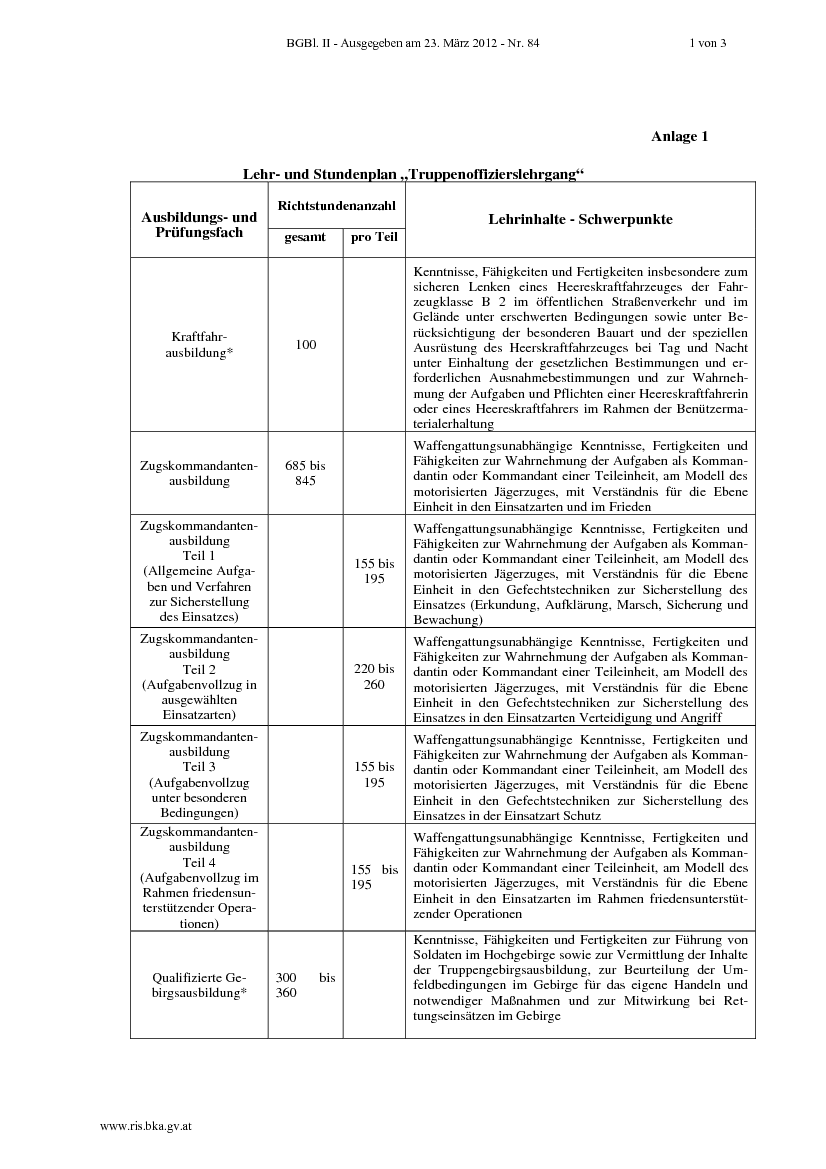 BGBl. II - Ausgegeben am 23. März 2012 - Nr. 84 1 von 3

Anlage 1

Lehr- und Stundenplan „Truppenoffizierslehrgang“

| Ausbildungs- und Prüfungsfach | Richtstundenanzahl gesamt | Richtstundenanzahl pro Teil | Lehrinhalte - Schwerpunkte |
|---|---|---|---|
| Kraftfahrausbildung* | 100 | | Kenntnisse, Fähigkeiten und Fertigkeiten insbesondere zum sicheren Lenken eines Heereskraftfahrzeuges der Fahrzeugklasse B 2 im öffentlichen Straßenverkehr und im Gelände unter erschwerten Bedingungen sowie unter Berücksichtigung der besonderen Bauart und der speziellen Ausrüstung des Heerskraftfahrzeuges bei Tag und Nacht unter Einhaltung der gesetzlichen Bestimmungen und erforderlichen Ausnahmebestimmungen und zur Wahrnehmung der Aufgaben und Pflichten einer Heereskraftfahrerin oder eines Heereskraftfahrers im Rahmen der Benützermaterialerhaltung |
| Zugskommandantenausbildung | 685 bis 845 | | Waffengattungsunabhängige Kenntnisse, Fertigkeiten und Fähigkeiten zur Wahrnehmung der Aufgaben als Kommandantin oder Kommandant einer Teileinheit, am Modell des motorisierten Jägerzuges, mit Verständnis für die Ebene Einheit in den Einsatzarten und im Frieden |
| Zugskommandantenausbildung Teil 1 (Allgemeine Aufgaben und Verfahren zur Sicherstellung des Einsatzes) | | 155 bis 195 | Waffengattungsunabhängige Kenntnisse, Fertigkeiten und Fähigkeiten zur Wahrnehmung der Aufgaben als Kommandantin oder Kommandant einer Teileinheit, am Modell des motorisierten Jägerzuges, mit Verständnis für die Ebene Einheit in den Gefechtstechniken zur Sicherstellung des Einsatzes (Erkundung, Aufklärung, Marsch, Sicherung und Bewachung) |
| Zugskommandantenausbildung Teil 2 (Aufgabenvollzug in ausgewählten Einsatzarten) | | 220 bis 260 | Waffengattungsunabhängige Kenntnisse, Fertigkeiten und Fähigkeiten zur Wahrnehmung der Aufgaben als Kommandantin oder Kommandant einer Teileinheit, am Modell des motorisierten Jägerzuges, mit Verständnis für die Ebene Einheit in den Gefechtstechniken zur Sicherstellung des Einsatzes in den Einsatzarten Verteidigung und Angriff |
| Zugskommandantenausbildung Teil 3 (Aufgabenvollzug unter besonderen Bedingungen) | | 155 bis 195 | Waffengattungsunabhängige Kenntnisse, Fertigkeiten und Fähigkeiten zur Wahrnehmung der Aufgaben als Kommandantin oder Kommandant einer Teileinheit, am Modell des motorisierten Jägerzuges, mit Verständnis für die Ebene Einheit in den Gefechtstechniken zur Sicherstellung des Einsatzes in der Einsatzart Schutz |
| Zugskommandantenausbildung Teil 4 (Aufgabenvollzug im Rahmen friedensunterstützender Operationen) | | 155 bis 195 | Waffengattungsunabhängige Kenntnisse, Fertigkeiten und Fähigkeiten zur Wahrnehmung der Aufgaben als Kommandantin oder Kommandant einer Teileinheit, am Modell des motorisierten Jägerzuges, mit Verständnis für die Ebene Einheit in den Einsatzarten im Rahmen friedensunterstützender Operationen |
| Qualifizierte Gebirgsausbildung* | 300 bis 360 | | Kenntnisse, Fähigkeiten und Fertigkeiten zur Führung von Soldaten im Hochgebirge sowie zur Vermittlung der Inhalte der Truppengebirgsausbildung, zur Beurteilung der Umfeldbedingungen im Gebirge für das eigene Handeln und notwendiger Maßnahmen und zur Mitwirkung bei Rettungseinsätzen im Gebirge |

www.ris.bka.gv.at